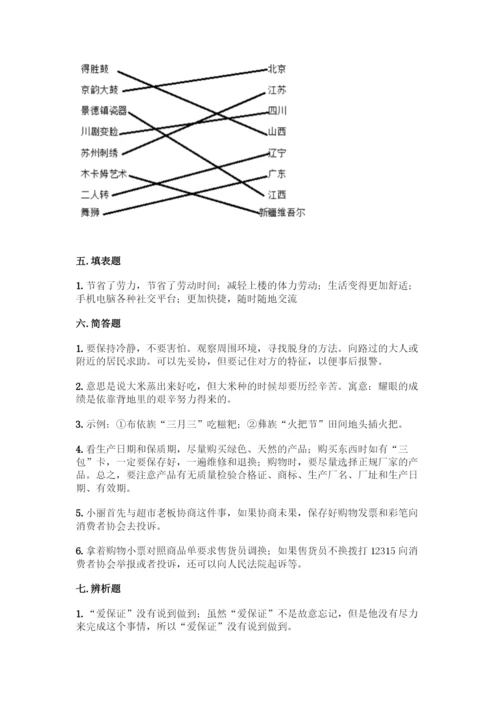 得胜鼓
京韵大鼓
景德镇瓷器
川剧变脸
苏州刺绣
木卡姆艺术
二人转
舞狮

北京
江苏
四川
山西
辽宁
广东
江西
新疆维吾尔

五. 填表题

1. 节省了劳力，节省了劳动时间；减轻上楼的体力劳动；生活变得更加舒适；手机电脑各种社交平台；更加快捷，随时随地交流

六. 简答题

1. 要保持冷静，不要害怕。观察周围环境，寻找脱身的方法。向路过的大人或附近的居民求助。可以先妥协，但要记住对方的特征，以便事后报警。

2. 意思是说大米蒸出来好吃，但大米种的时候却要历经辛苦。寓意：耀眼的成绩是依靠背地里的艰辛努力得来的。

3. 示例：①布依族“三月三”吃糍粑；②彝族“火把节”田间地头插火把。

4. 看生产日期和保质期，尽量购买绿色、天然的产品；购买东西时如有“三包”卡，一定要保存好，一遍维修和退换；购物时，要尽量选择正规厂家的产品。总之，要注意产品有无质量检验合格证、商标、生产厂名、厂址和生产日期、有效期。

5. 小丽首先与超市老板协商这件事，如果协商未果，保存好购物发票和彩笔向消费者协会去投诉。

6. 拿着购物小票对照商品单要求售货员调换；如果售货员不换拨打 12315 向消费者协会举报或者投诉，还可以向人民法院起诉等。

七. 辨析题

1. “爱保证”没有说到做到；虽然“爱保证”不是故意忘记，但是他没有尽力来完成这个事情，所以“爱保证”没有说到做到。